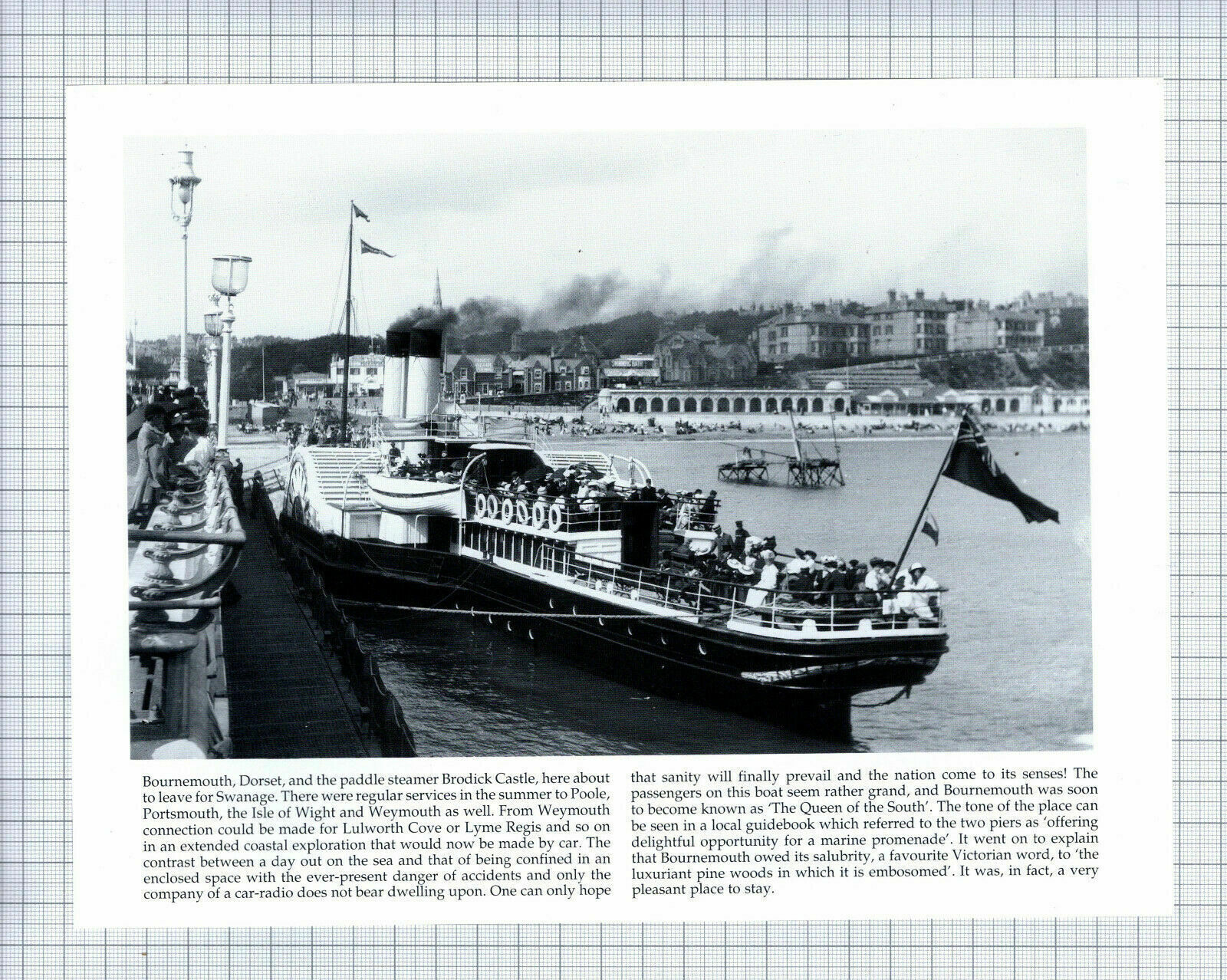 Bournemouth, Dorset, and the paddle steamer Brodick Castle, here about to leave for Swanage. There were regular services in the summer to Poole, Portsmouth, the Isle of Wight and Weymouth as well. From Weymouth connection could be made for Lulworth Cove or Lyme Regis and so on in an extended coastal exploration that would now be made by car. The contrast between a day out on the sea and that of being confined in an enclosed space with the ever-present danger of accidents and only the company of a car-radio does not bear dwelling upon. One can only hope that sanity will finally prevail and the nation come to its senses! The passengers on this boat seem rather grand, and Bournemouth was soon to become known as 'The Queen of the South'. The tone of the place can be seen in a local guidebook which referred to the two piers as 'offering delightful opportunity for a marine promenade'. It went on to explain that Bournemouth owed its salubrity, a favourite Victorian word, to 'the luxuriant pine woods in which it is embosomed'. It was, in fact, a very pleasant place to stay.